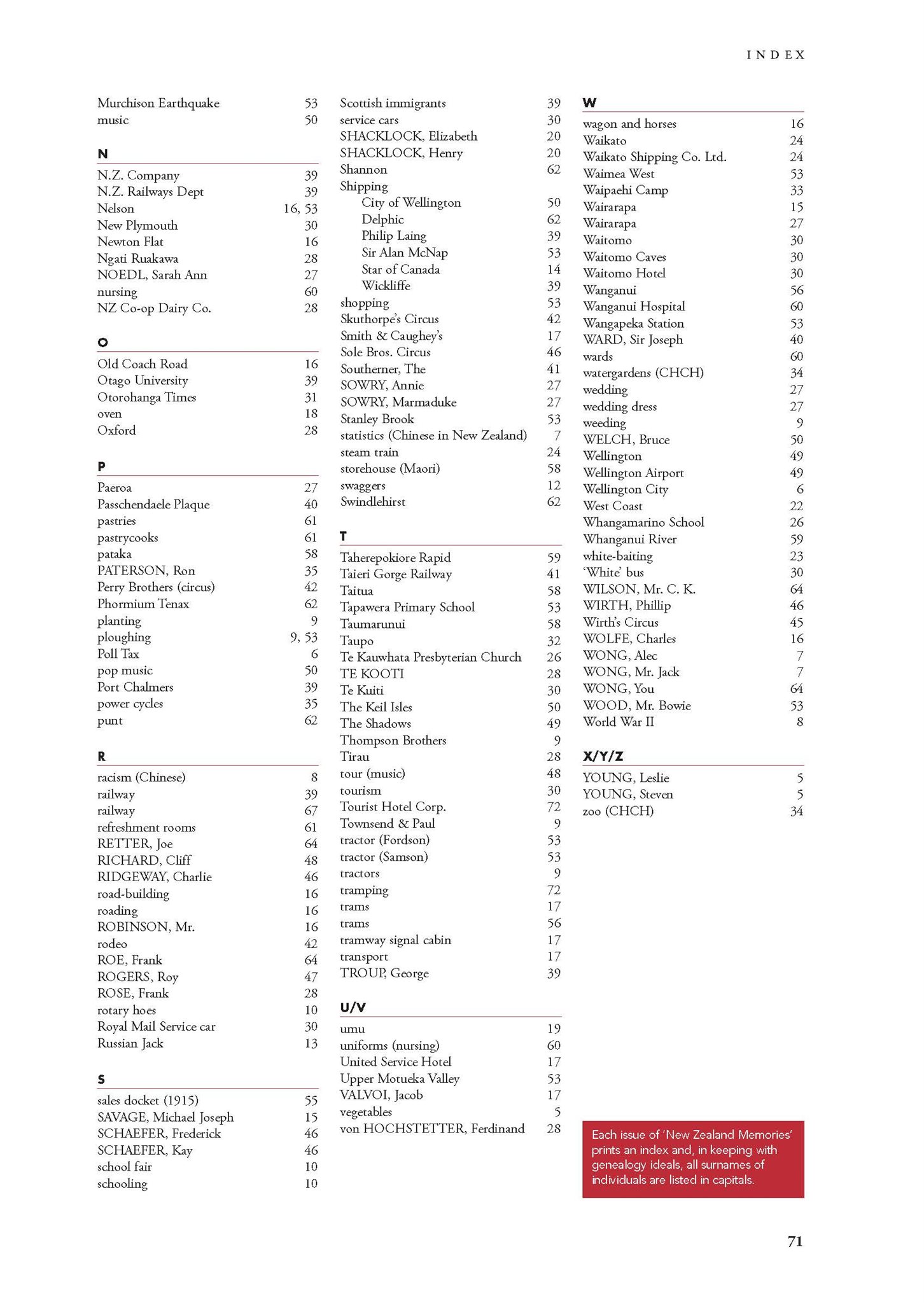 INDEX

Murchison Earthquake 53
music 50

N

N.Z. Company 39
N.Z. Railways Dept 39
Nelson 16, 53
New Plymouth 30
Newton Flat 16
Ngati Ruakawa 28
NOEDL, Sarah Ann 27
nursing 60
NZ Co-op Dairy Co. 28

O

Old Coach Road 16
Otago University 39
Otorohanga Times 31
oven 18
Oxford 28

P

Paeroa 27
Passchendaele Plaque 40
pastries 61
pastrycooks 61
pataka 58
PATERSON, Ron 35
Perry Brothers (circus) 42
Phormium Tenax 62
planting 9
ploughing 9, 53
Poll Tax 6
pop music 50
Port Chalmers 39
power cycles 35
punt 62

R

racism (Chinese) 8
railway 39
railway 67
refreshment rooms 61
RETTER, Joe 64
RICHARD, Cliff 48
RIDGEWAY, Charlie 46
road-building 16
roading 16
ROBINSON, Mr. 16
rodeo 42
ROE, Frank 64
ROGERS, Roy 47
ROSE, Frank 28
rotary hoes 10
Royal Mail Service car 30
Russian Jack 13

S

sales docket (1915) 55
SAVAGE, Michael Joseph 15
SCHAEFER, Frederick 46
SCHAEFER, Kay 46
school fair 10
schooling 10

Scottish immigrants 39
service cars 30
SHACKLOCK, Elizabeth 20
SHACKLOCK, Henry 20
Shannon 62
Shipping
City of Wellington 50
Delphic 62
Philip Laing 39
Sir Alan McNap 53
Star of Canada 14
Wickliffe 39
shopping 53
Skuthorpe's Circus 42
Smith & Caughey's 17
Sole Bros. Circus 46
Southerner, The 41
SOWRY, Annie 27
SOWRY, Marmaduke 27
Stanley Brook 53
statistics (Chinese in New Zealand) 7
steam train 24
storehouse (Maori) 58
swaggers 12
Swindlehirst 62

T

Taherepokiore Rapid 59
Taieri Gorge Railway 41
Taitua 58
Tapawera Primary School 53
Taumarunui 58
Taupo 32
Te Kauwhata Presbyterian Church 26
TE KOOTI 28
Te Kuiti 30
The Keil Isles 50
The Shadows 49
Thompson Brothers 9
Tirau 28
tour (music) 48
tourism 30
Tourist Hotel Corp. 72
Townsend & Paul 9
tractor (Fordson) 53
tractor (Samson) 53
tractors 9
tramping 72
trams 17
trams 56
tramway signal cabin 17
transport 17
TROUP, George 39

U/V

umu 19
uniforms (nursing) 60
United Service Hotel 17
Upper Motueka Valley 53
VALVOI, Jacob 17
vegetables 5
von HOCHSTETTER, Ferdinand 28

W

wagon and horses 16
Waikato 24
Waikato Shipping Co. Ltd. 24
Waimea West 53
Waipaehi Camp 33
Wairarapa 15
Wairarapa 27
Waitomo 30
Waitomo Caves 30
Waitomo Hotel 30
Wanganui 56
Wanganui Hospital 60
Wangapeka Station 53
WARD, Sir Joseph 40
wards 60
watergardens (CHCH) 34
wedding 27
wedding dress 27
weeding 9
WELCH, Bruce 50
Wellington 49
Wellington Airport 49
Wellington City 6
West Coast 22
Whangamarino School 26
Whanganui River 59
white-baiting 23
'White' bus 30
WILSON, Mr. C. K. 64
WIRTH, Phillip 46
Wirth's Circus 45
WOLFE, Charles 16
WONG, Alec 7
WONG, Mr. Jack 7
WONG, You 64
WOOD, Mr. Bowie 53
World War II 8

X/Y/Z

YOUNG, Leslie 5
YOUNG, Steven 5
zoo (CHCH) 34

Each issue of 'New Zealand Memories' prints an index and, in keeping with genealogy ideals, all surnames of individuals are listed in capitals.

71